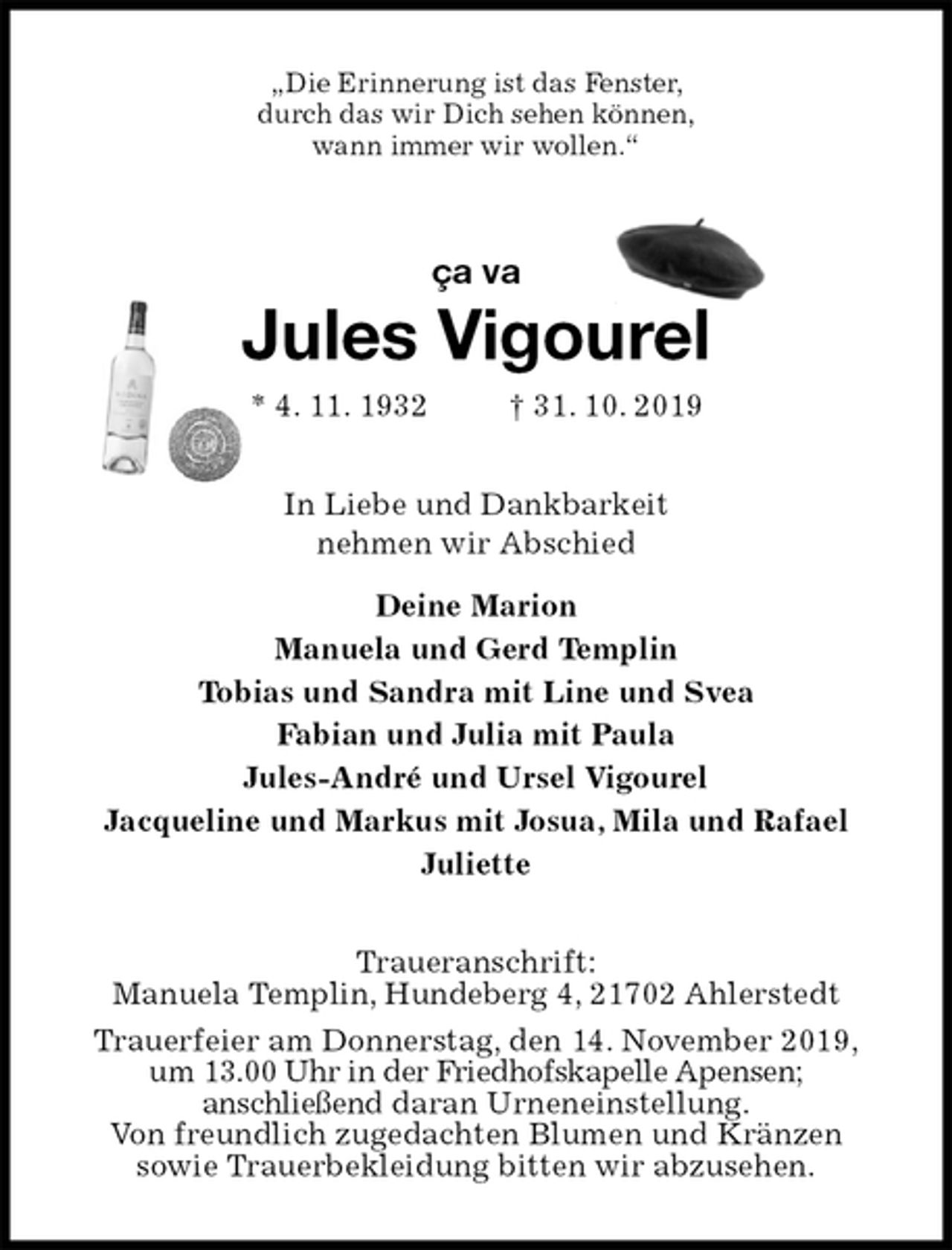 „Die Erinnerung ist das Fenster, durch das wir Dich sehen können, wann immer wir wollen.“

ça va

Jules Vigourel

* 4. 11. 1932 † 31. 10. 2019

In Liebe und Dankbarkeit nehmen wir Abschied

Deine Marion
Manuela und Gerd Templin
Tobias und Sandra mit Line und Svea
Fabian und Julia mit Paula
Jules-André und Ursel Vigourel
Jacqueline und Markus mit Josua, Mila und Rafael
Juliette

Traueranschrift:
Manuela Templin, Hundeberg 4, 21702 Ahlerstedt

Trauerfeier am Donnerstag, den 14. November 2019, um 13.00 Uhr in der Friedhofskapelle Apensen; anschließend daran Urneneinstellung. Von freundlich zugedachten Blumen und Kränzen sowie Trauerbekleidung bitten wir abzusehen.